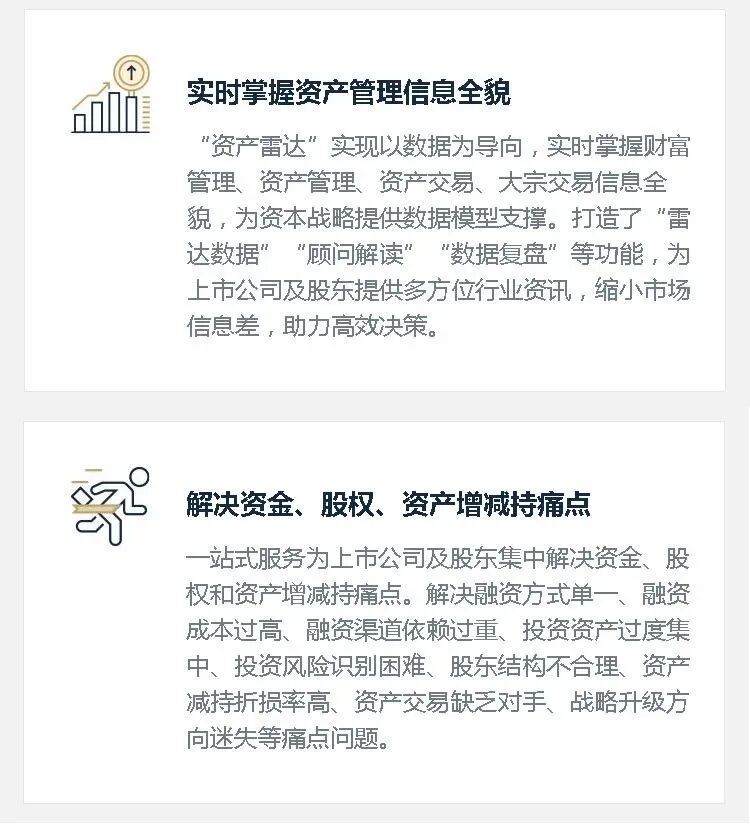 实时掌握资产管理信息全貌

“资产雷达”实现以数据为导向，实时掌握财富管理、资产管理、资产交易、大宗交易信息全貌，为资本战略提供数据模型支撑。打造了“雷达数据”“顾问解读”“数据复盘”等功能，为上市公司及股东提供多方位行业资讯，缩小市场信息差，助力高效决策。

解决资金、股权、资产增减持痛点

一站式服务为上市公司及股东集中解决资金、股权和资产增减持痛点。解决融资方式单一、融资成本过高、融资渠道依赖过重、投资资产过度集中、投资风险识别困难、股东结构不合理、资产减持折损率高、资产交易缺乏对手、战略升级方向迷失等痛点问题。